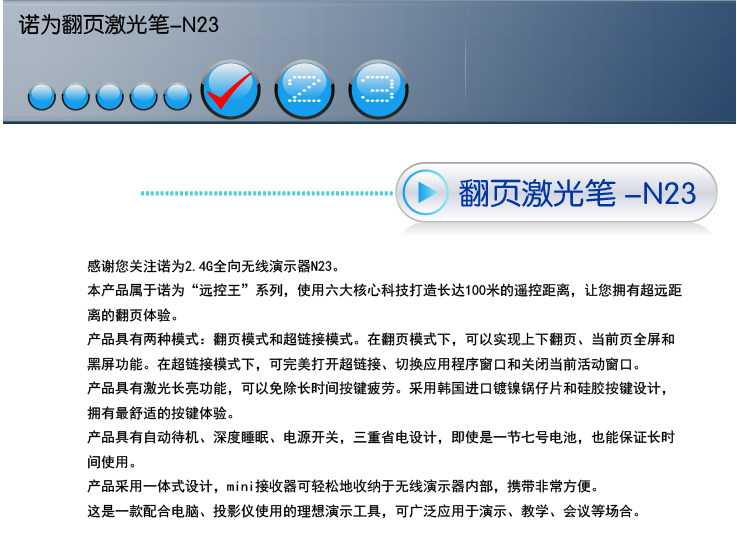 诺为翻页激光笔-N23

2

3

翻页激光笔-N23

感谢您关注诺为2.4G全向无线演示器N23。

本产品属于诺为“远控王”系列，使用六大核心科技打造长达100米的遥控距离，让您拥有超远距离的翻页体验。

产品具有两种模式：翻页模式和超链接模式。在翻页模式下，可以实现上下翻页、当前页全屏和黑屏功能。在超链接模式下，可完美打开超链接、切换应用程序窗口和关闭当前活动窗口。

产品具有激光长亮功能，可以免除长时间按键疲劳。采用韩国进口镀镍锅仔片和硅胶按键设计，拥有最舒适的按键体验。

产品具有自动待机、深度睡眠、电源开关，三重省电设计，即使是一节七号电池，也能保证长时间使用。

产品采用一体式设计，mini接收器可轻松地收纳于无线演示器内部，携带非常方便。

这是一款配合电脑、投影仪使用的理想演示工具，可广泛应用于演示、教学、会议等场合。